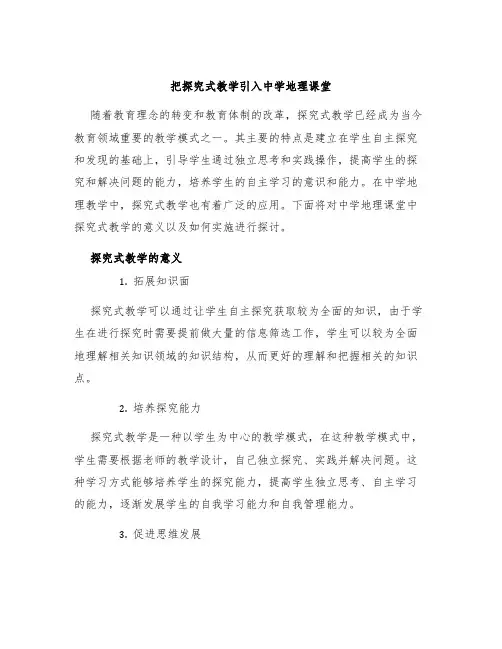 把探究式教学引入中学地理课堂

随着教育理念的转变和教育体制的改革，探究式教学已经成为当今教育领域重要的教学模式之一。其主要的特点是建立在学生自主探究和发现的基础上，引导学生通过独立思考和实践操作，提高学生的探究和解决问题的能力，培养学生的自主学习的意识和能力。在中学地理教学中，探究式教学也有着广泛的应用。下面将对中学地理课堂中探究式教学的意义以及如何实施进行探讨。

探究式教学的意义

1. 拓展知识面

探究式教学可以通过让学生自主探究获取较为全面的知识，由于学生在进行探究时需要提前做大量的信息筛选工作，学生可以较为全面地理解相关知识领域的知识结构，从而更好的理解和把握相关的知识点。

2. 培养探究能力

探究式教学是一种以学生为中心的教学模式，在这种教学模式中，学生需要根据老师的教学设计，自己独立探究、实践并解决问题。这种学习方式能够培养学生的探究能力，提高学生独立思考、自主学习的能力，逐渐发展学生的自我学习能力和自我管理能力。

3. 促进思维发展